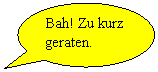 Bah! Zu kurz geraten.